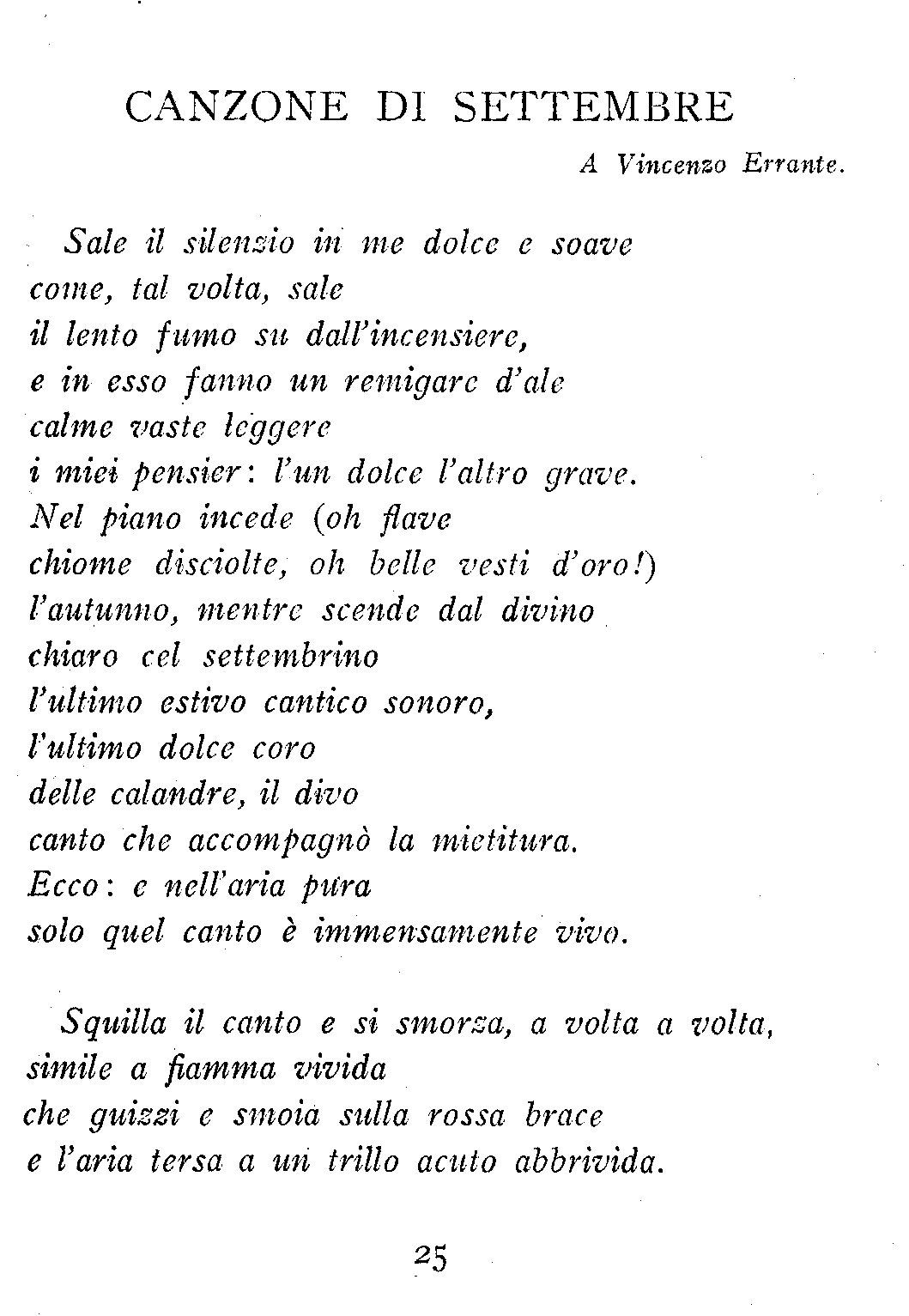 CANZONE DI SETTEMBRE

A Vincenzo Errante.

Sale il silenzio in me dolce e soave
come, tal volta, sale
il lento fumo su dall'incensiere,
e in esso fanno un remigare d'ale
calme vaste leggere
i miei pensier: l'un dolce l'altro grave.
Nel piano incede (oh flave
chiome disciolte, oh belle vesti d'oro!)
l'autunno, mentre scende dal divino
chiaro cel settembrino
l'ultimo estivo cantico sonoro,
l'ultimo dolce coro
delle calandre, il divo
canto che accompagnò la mietitura.
Ecco: e nell'aria pura
solo quel canto è immensamente vivo.

Squilla il canto e si smorza, a volta a volta,
simile a fiamma vivida
che guizzi e smoia sulla rossa brace
e l'aria tersa a un trillo acuto abbrivida.

25